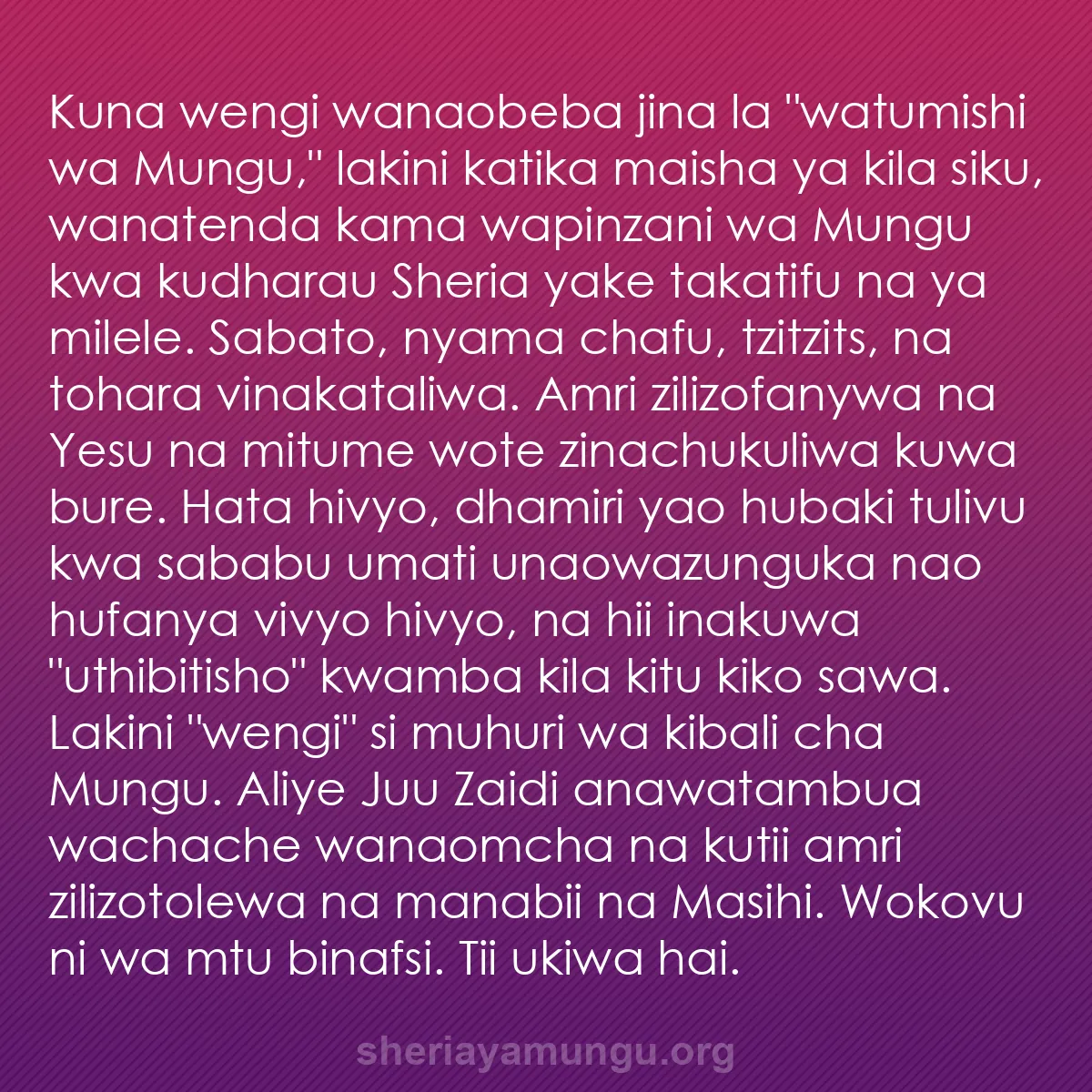 Kuna wengi wanaobeba jina la "watumishi wa Mungu," lakini katika maisha ya kila siku, wanatenda kama wapinzani wa Mungu kwa kudharau Sheria yake takatifu na ya milele. Sabato, nyama chafu, tzitzits, na tohara vinakataliwa. Amri zilizofanywa na Yesu na mitume wote zinachukuliwa kuwa bure. Hata hivyo, dhamiri yao hubaki tulivu kwa sababu umati unaowazunguka nao hufanya vivyo hivyo, na hii inakuwa "uthibitisho" kwamba kila kitu kiko sawa. Lakini "wengi" si muhuri wa kibali cha Mungu. Aliye Juu Zaidi anawatambua wachache wanaomcha na kutii amri zilizotolewa na manabii na Masihi. Wokovu ni wa mtu binafsi. Tii ukiwa hai.

sheriayamungu.org